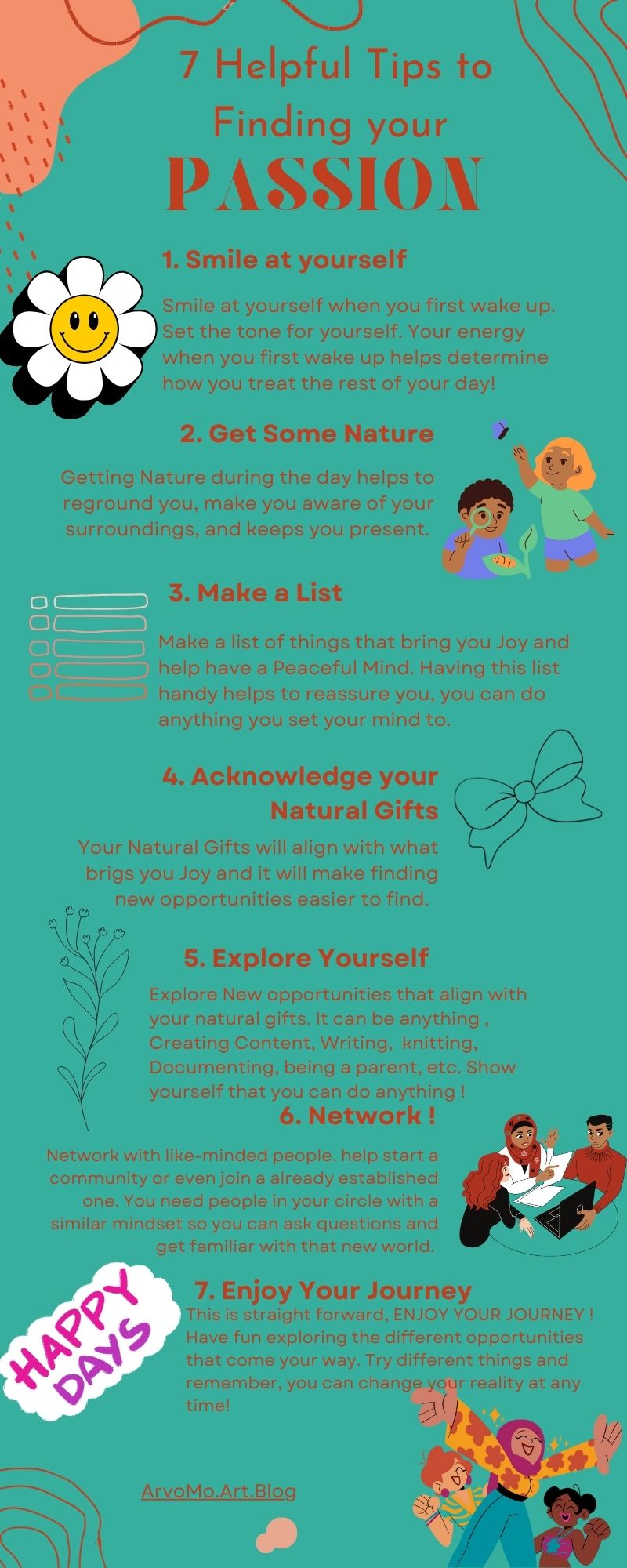 7 Helpful Tips to Finding your

PASSION

1. Smile at yourself

Smile at yourself when you first wake up. Set the tone for yourself. Your energy when you first wake up helps determine how you treat the rest of your day!

2. Get Some Nature

Getting Nature during the day helps to reground you, make you aware of your surroundings, and keeps you present.

3. Make a List

Make a list of things that bring you Joy and help have a Peaceful Mind. Having this list handy helps to reassure you, you can do anything you set your mind to.

4. Acknowledge your Natural Gifts

Your Natural Gifts will align with what brigs you Joy and it will make finding new opportunities easier to find.

5. Explore Yourself

Explore New opportunities that align with your natural gifts. It can be anything , Creating Content, Writing, knitting, Documenting, being a parent, etc. Show yourself that you can do anything !

6. Network !

Network with like-minded people. help start a community or even join a already established one. You need people in your circle with a similar mindset so you can ask questions and get familiar with that new world.

HAPPY DAYS

7. Enjoy Your Journey

This is straight forward, ENJOY YOUR JOURNEY ! Have fun exploring the different opportunities that come your way. Try different things and remember, you can change your reality at any time!

ArvoMo.Art.Blog